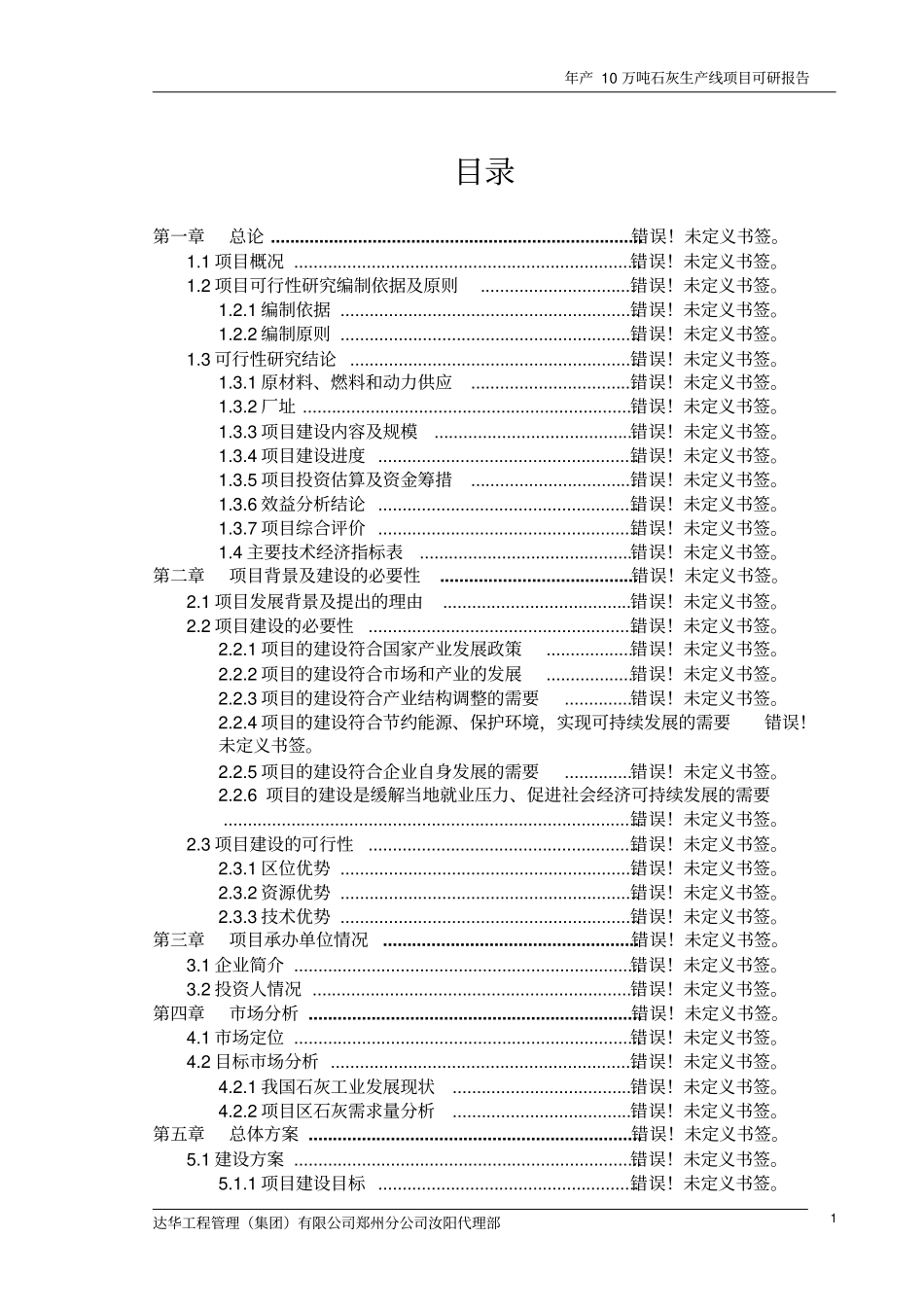 年产10万吨石灰生产线项目可研报告

目录

第一章 总论 错误！未定义书签。
1.1项目概况 错误！未定义书签。
1.2项目可行性研究编制依据及原则 错误！未定义书签。
1.2.1编制依据 错误！未定义书签。
1.2.2编制原则 错误！未定义书签。
1.3可行性研究结论 错误！未定义书签。
1.3.1原材料、燃料和动力供应 错误！未定义书签。
1.3.2厂址 错误！未定义书签。
1.3.3项目建设内容及规模 错误！未定义书签。
1.3.4项目建设进度 错误！未定义书签。
1.3.5项目投资估算及资金筹措 错误！未定义书签。
1.3.6效益分析结论 错误！未定义书签。
1.3.7项目综合评价 错误！未定义书签。
1.4主要技术经济指标表 错误！未定义书签。
第二章 项目背景及建设的必要性 错误！未定义书签。
2.1项目发展背景及提出的理由 错误！未定义书签。
2.2项目建设的必要性 错误！未定义书签。
2.2.1项目的建设符合国家产业发展政策 错误！未定义书签。
2.2.2项目的建设符合市场和产业的发展 错误！未定义书签。
2.2.3项目的建设符合产业结构调整的需要 错误！未定义书签。
2.2.4项目的建设符合节约能源、保护环境，实现可持续发展的需要 错误！未定义书签。
2.2.5项目的建设符合企业自身发展的需要 错误！未定义书签。
2.2.6项目的建设是缓解当地就业压力、促进社会经济可持续发展的需要 错误！未定义书签。
2.3项目建设的可行性 错误！未定义书签。
2.3.1区位优势 错误！未定义书签。
2.3.2资源优势 错误！未定义书签。
2.3.3技术优势 错误！未定义书签。
第三章 项目承办单位情况 错误！未定义书签。
3.1企业简介 错误！未定义书签。
3.2投资人情况 错误！未定义书签。
第四章 市场分析 错误！未定义书签。
4.1市场定位 错误！未定义书签。
4.2目标市场分析 错误！未定义书签。
4.2.1我国石灰工业发展现状 错误！未定义书签。
4.2.2项目区石灰需求量分析 错误！未定义书签。
第五章 总体方案 错误！未定义书签。
5.1建设方案 错误！未定义书签。
5.1.1项目建设目标 错误！未定义书签。

达华工程管理（集团）有限公司郑州分公司汝阳代理部
1